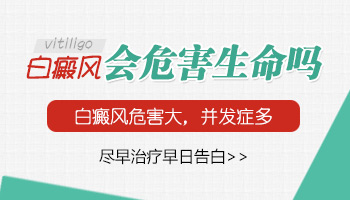 vitiligo

白癜风会危害生命吗

白癜风危害大，并发症多

尽早治疗早日告白>>